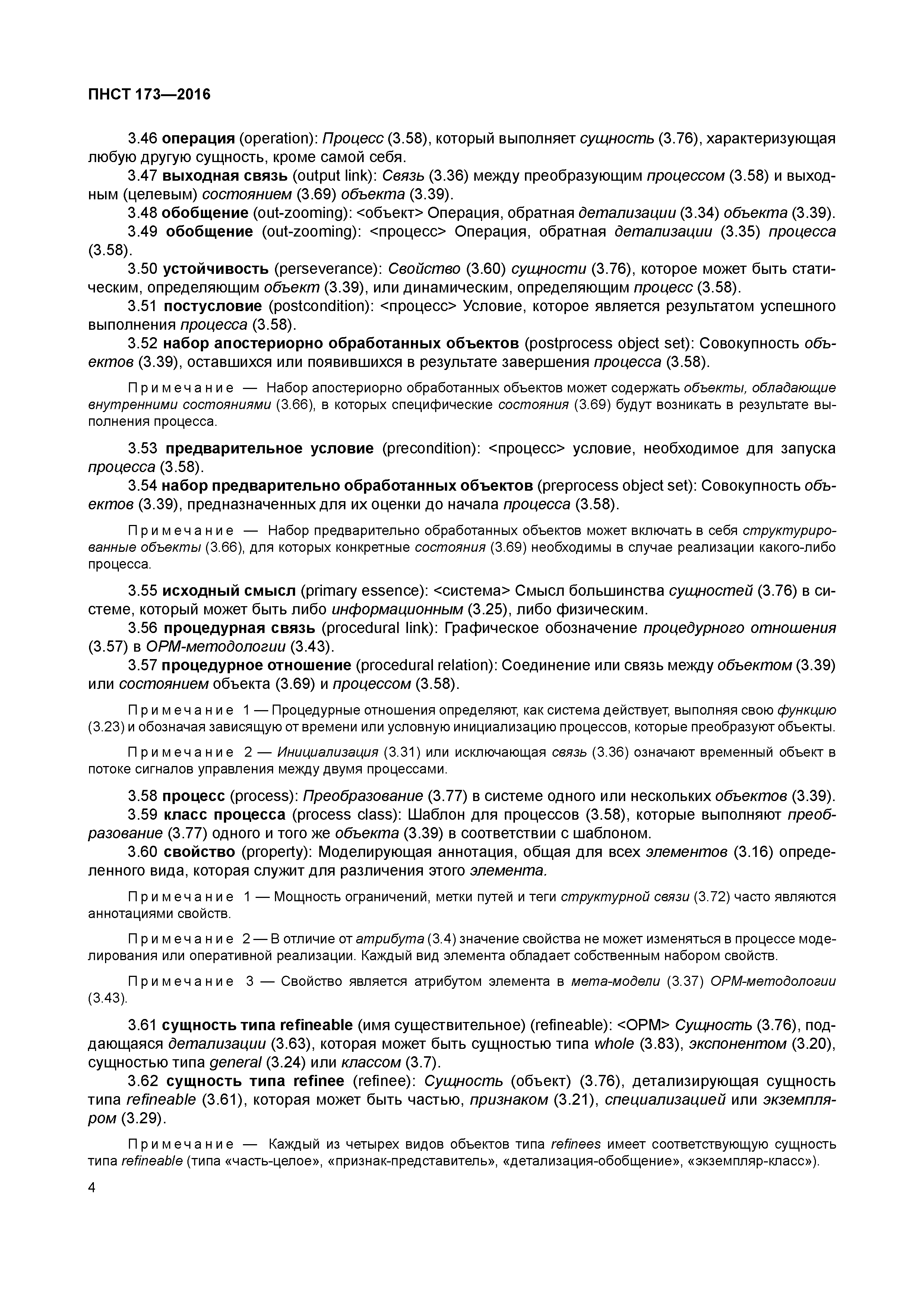 ПНСТ 173—2016

3.46 операция (operation): Процесс (3.58), который выполняет сущность (3.76), характеризующая любую другую сущность, кроме самой себя.

3.47 выходная связь (output link): Связь (3.36) между преобразующим процессом (3.58) и выходным (целевым) состоянием (3.69) объекта (3.39).

3.48 обобщение (out-zooming): <объект> Операция, обратная детализации (3.34) объекта (3.39).

3.49 обобщение (out-zooming): <процесс> Операция, обратная детализации (3.35) процесса (3.58).

3.50 устойчивость (perseverance): Свойство (3.60) сущности (3.76), которое может быть статическим, определяющим объект (3.39), или динамическим, определяющим процесс (3.58).

3.51 постусловие (postcondition): <процесс> Условие, которое является результатом успешного выполнения процесса (3.58).

3.52 набор апостериорно обработанных объектов (postprocess object set): Совокупность объектов (3.39), оставшихся или появившихся в результате завершения процесса (3.58).

Примечание — Набор апостериорно обработанных объектов может содержать объекты, обладающие внутренними состояниями (3.66), в которых специфические состояния (3.69) будут возникать в результате выполнения процесса.

3.53 предварительное условие (precondition): <процесс> условие, необходимое для запуска процесса (3.58).

3.54 набор предварительно обработанных объектов (preprocess object set): Совокупность объектов (3.39), предназначенных для их оценки до начала процесса (3.58).

Примечание — Набор предварительно обработанных объектов может включать в себя структурированные объекты (3.66), для которых конкретные состояния (3.69) необходимы в случае реализации какого-либо процесса.

3.55 исходный смысл (primary essence): <система> Смысл большинства сущностей (3.76) в системе, который может быть либо информационным (3.25), либо физическим.

3.56 процедурная связь (procedural link): Графическое обозначение процедурного отношения (3.57) в ОРМ-методологии (3.43).

3.57 процедурное отношение (procedural relation): Соединение или связь между объектом (3.39) или состоянием объекта (3.69) и процессом (3.58).

Примечание 1 — Процедурные отношения определяют, как система действует, выполняя свою функцию (3.23) и обозначая зависящую от времени или условную инициализацию процессов, которые преобразуют объекты.

Примечание 2 — Инициализация (3.31) или исключающая связь (3.36) означают временный объект в потоке сигналов управления между двумя процессами.

3.58 процесс (process): Преобразование (3.77) в системе одного или нескольких объектов (3.39).

3.59 класс процесса (process class): Шаблон для процессов (3.58), которые выполняют преобразование (3.77) одного и того же объекта (3.39) в соответствии с шаблоном.

3.60 свойство (property): Моделирующая аннотация, общая для всех элементов (3.16) определенного вида, которая служит для различения этого элемента.

Примечание 1 — Мощность ограничений, метки путей и теги структурной связи (3.72) часто являются аннотациями свойств.

Примечание 2 — В отличие от атрибута (3.4) значение свойства не может изменяться в процессе моделирования или оперативной реализации. Каждый вид элемента обладает собственным набором свойств.

Примечание 3 — Свойство является атрибутом элемента в мета-модели (3.37) ОРМ-методологии (3.43).

3.61 сущность типа refineable (имя существительное) (refineable): <ОРМ> Сущность (3.76), поддающаяся детализации (3.63), которая может быть сущностью типа whole (3.83), экспонентом (3.20), сущностью типа general (3.24) или классом (3.7).

3.62 сущность типа refinee (refinee): Сущность (объект) (3.76), детализирующая сущность типа refineable (3.61), которая может быть частью, признаком (3.21), специализацией или экземпляром (3.29).

Примечание — Каждый из четырех видов объектов типа refinees имеет соответствующую сущность типа refineable (типа «часть-целое», «признак-представитель», «детализация-обобщение», «экземпляр-класс»).

4